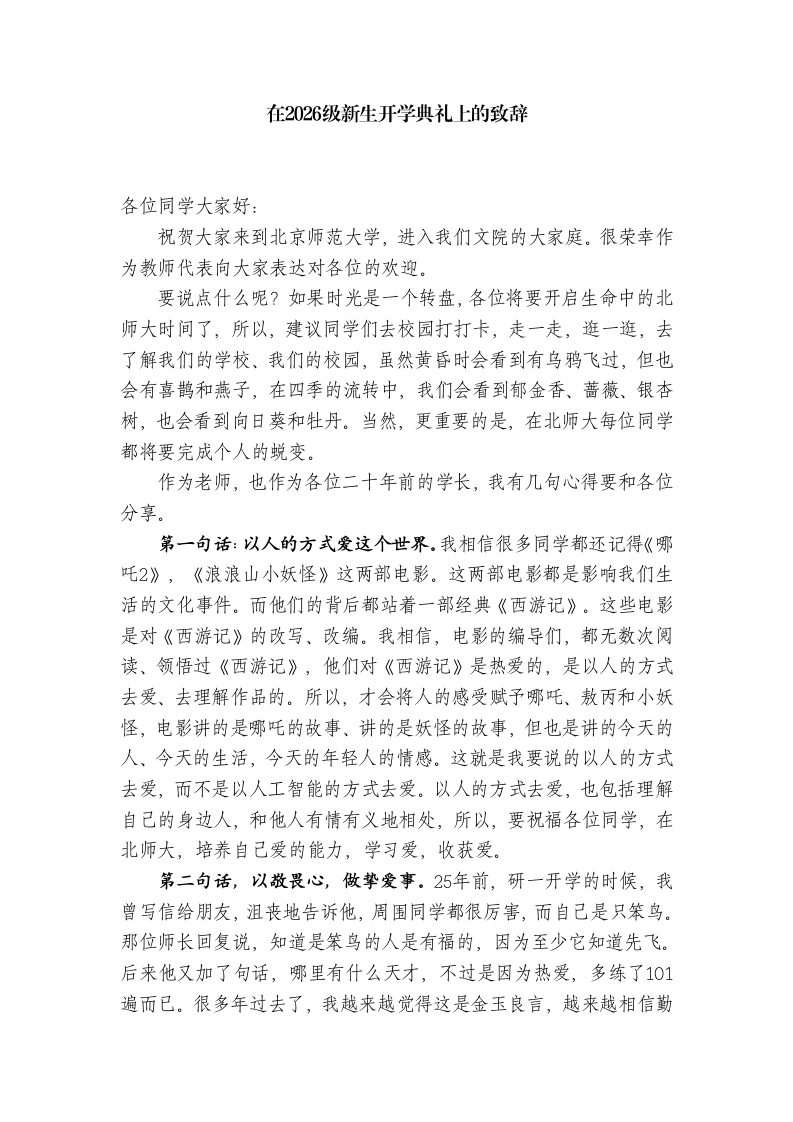 在2026级新生开学典礼上的致辞

各位同学大家好：

祝贺大家来到北京师范大学，进入我们文院的大家庭。很荣幸作为教师代表向大家表达对各位的欢迎。

要说点什么呢？如果时光是一个转盘，各位将要开启生命中的北师大时间了，所以，建议同学们去校园打打卡，走一走，逛一逛，去了解我们的学校、我们的校园，虽然黄昏时会看到有乌鸦飞过，但也会有喜鹊和燕子，在四季的流转中，我们会看到郁金香、蔷薇、银杏树，也会看到向日葵和牡丹。当然，更重要的是，在北师大每位同学都将要完成个人的蜕变。

作为老师，也作为各位二十年前的学长，我有几句心得要和各位分享。

第一句话：以人的方式爱这个世界。我相信很多同学都还记得《哪吒2》，《浪浪山小妖怪》这两部电影。这两部电影都是影响我们生活的文化事件。而他们的背后都站着一部经典《西游记》。这些电影是对《西游记》的改写、改编。我相信，电影的编导们，都无数次阅读、领悟过《西游记》，他们对《西游记》是热爱的，是以人的方式去爱、去理解作品的。所以，才会将人的感受赋予哪吒、敖丙和小妖怪，电影讲的是哪吒的故事、讲的是妖怪的故事，但也是讲的今天的人、今天的生活，今天的年轻人的情感。这就是我要说的以人的方式去爱，而不是以人工智能的方式去爱。以人的方式去爱，也包括理解自己的身边人，和他人有情有义地相处，所以，要祝福各位同学，在北师大，培养自己爱的能力，学习爱，收获爱。

第二句话，以敬畏心，做挚爱事。25年前，研一开学的时候，我曾写信给朋友，沮丧地告诉他，周围同学都很厉害，而自己是只笨鸟。那位师长回复说，知道是笨鸟的人是有福的，因为至少它知道先飞。后来他又加了句话，哪里有什么天才，不过是因为热爱，多练了101遍而已。很多年过去了，我越来越觉得这是金玉良言，越来越相信勤